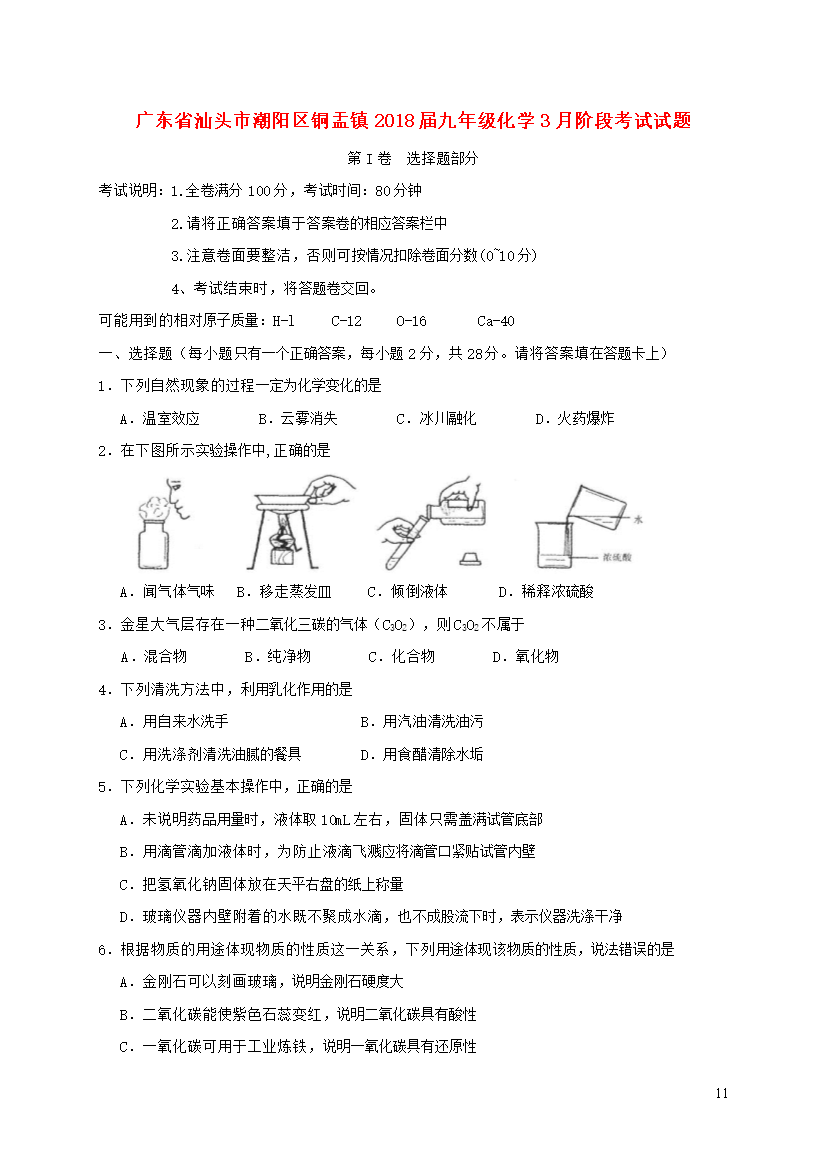 广东省汕头市潮阳区铜盂镇2018届九年级化学3月阶段考试试题

第Ⅰ卷 选择题部分

考试说明：1.全卷满分100分，考试时间：80分钟

2.请将正确答案填于答案卷的相应答案栏中

3.注意卷面要整洁，否则可按情况扣除卷面分数(0~10分)

4、考试结束时，将答题卷交回。

可能用到的相对原子质量：H-1 C-12 O-16 Ca-40

一、选择题（每小题只有一个正确答案，每小题2分，共28分。请将答案填在答题卡上）

1．下列自然现象的过程一定为化学变化的是

A．温室效应 B．云雾消失 C．冰川融化 D．火药爆炸

2．在下图所示实验操作中,正确的是

水

浓硫酸

A．闻气体气味 B．移走蒸发皿 C．倾倒液体 D．稀释浓硫酸

3．金星大气层存在一种二氧化三碳的气体（$C_3O_2$），则$C_3O_2$不属于

A．混合物 B．纯净物 C．化合物 D．氧化物

4．下列清洗方法中，利用乳化作用的是

A．用自来水洗手 B．用汽油清洗油污

C．用洗涤剂清洗油腻的餐具 D．用食醋清除水垢

5．下列化学实验基本操作中，正确的是

A．未说明药品用量时，液体取10mL左右，固体只需盖满试管底部

B．用滴管滴加液体时，为防止液滴飞溅应将滴管口紧贴试管内壁

C．把氢氧化钠固体放在天平右盘的纸上称量

D．玻璃仪器内壁附着的水既不聚成水滴，也不成股流下时，表示仪器洗涤干净

6．根据物质的用途体现物质的性质这一关系，下列用途体现该物质的性质，说法错误的是

A．金刚石可以刻画玻璃，说明金刚石硬度大

B．二氧化碳能使紫色石蕊变红，说明二氧化碳具有酸性

C．一氧化碳可用于工业炼铁，说明一氧化碳具有还原性

11